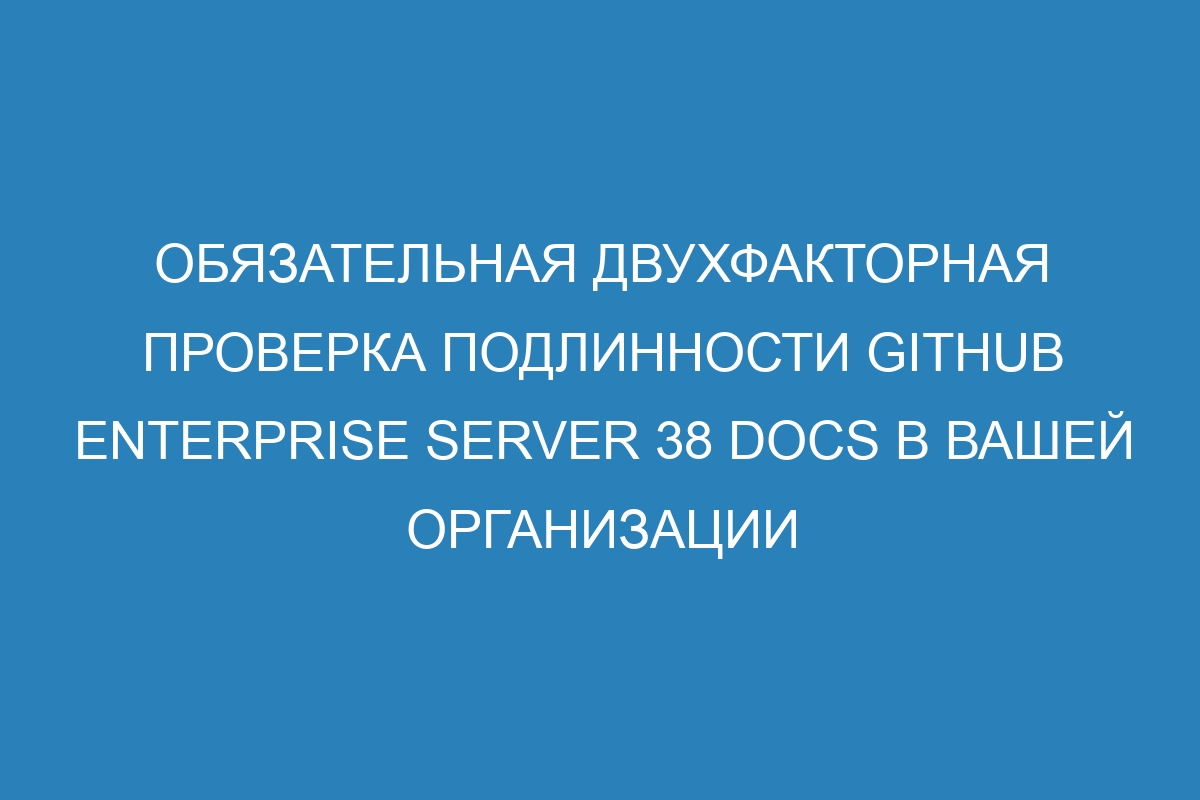 ОБЯЗАТЕЛЬНАЯ ДВУХФАКТОРНАЯ ПРОВЕРКА ПОДЛИННОСТИ GITHUB ENTERPRISE SERVER 38 DOCS В ВАШЕЙ ОРГАНИЗАЦИИ